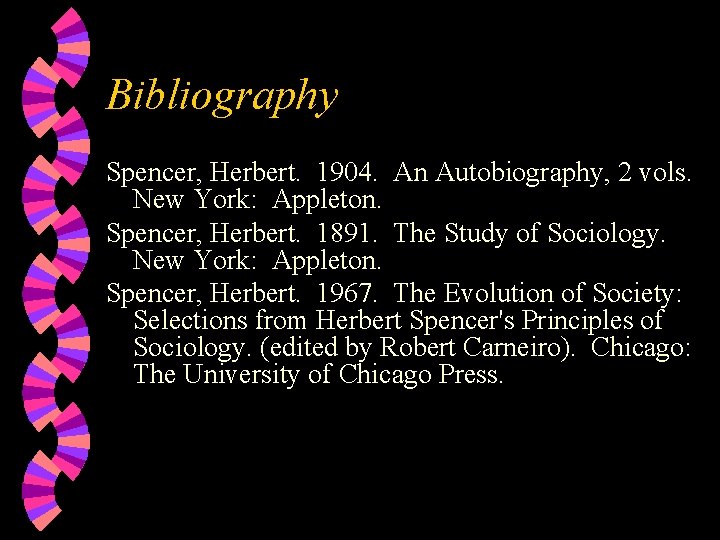 Bibliography

Spencer, Herbert. 1904. An Autobiography, 2 vols. New York: Appleton.

Spencer, Herbert. 1891. The Study of Sociology. New York: Appleton.

Spencer, Herbert. 1967. The Evolution of Society: Selections from Herbert Spencer's Principles of Sociology. (edited by Robert Carneiro). Chicago: The University of Chicago Press.